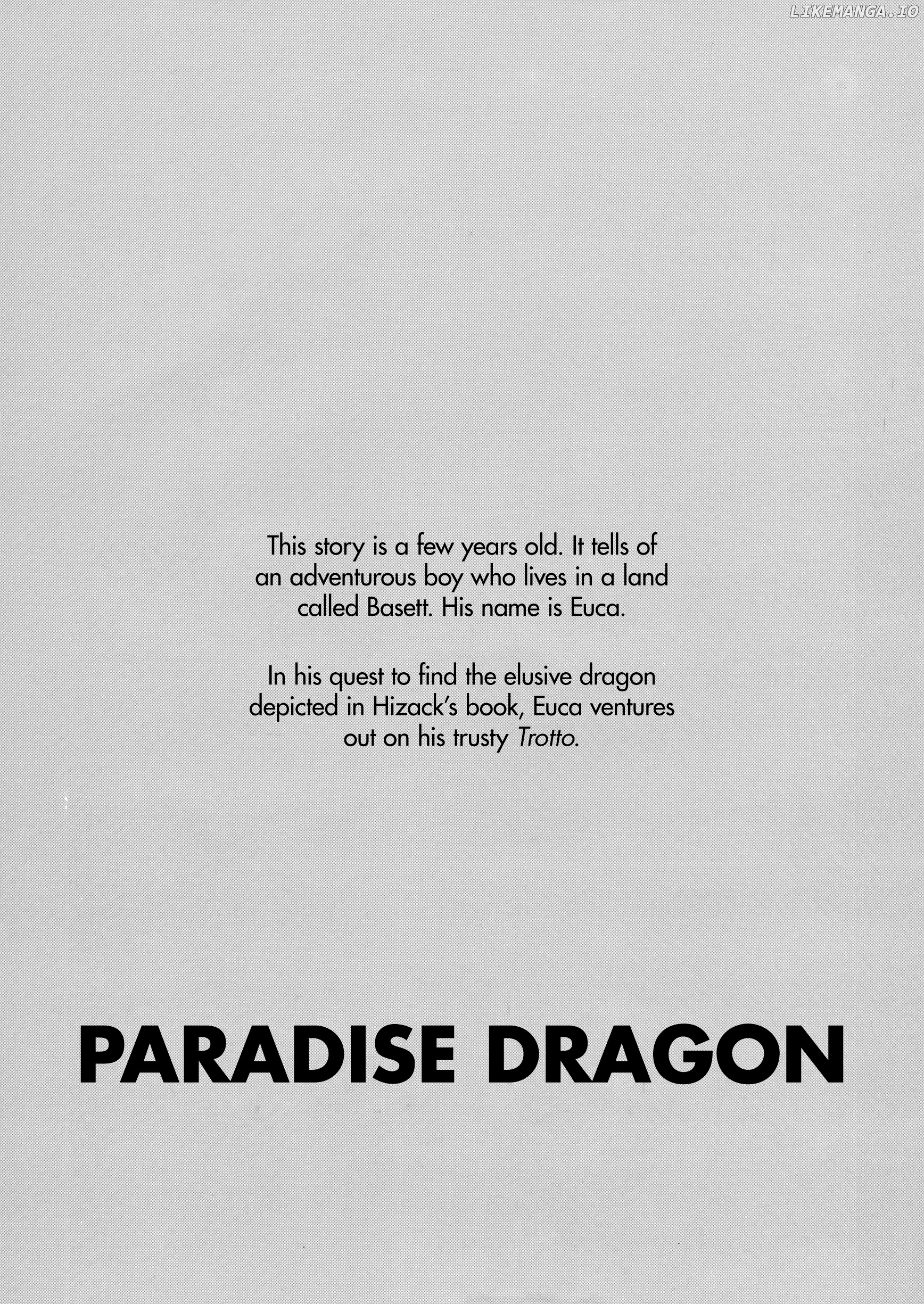 This story is a few years old. It tells of an adventurous boy who lives in a land called Basett. His name is Euca.

In his quest to find the elusive dragon depicted in Hizack's book, Euca ventures out on his trusty Trotto.

PARADISE DRAGON

LIKEMANGA.IO